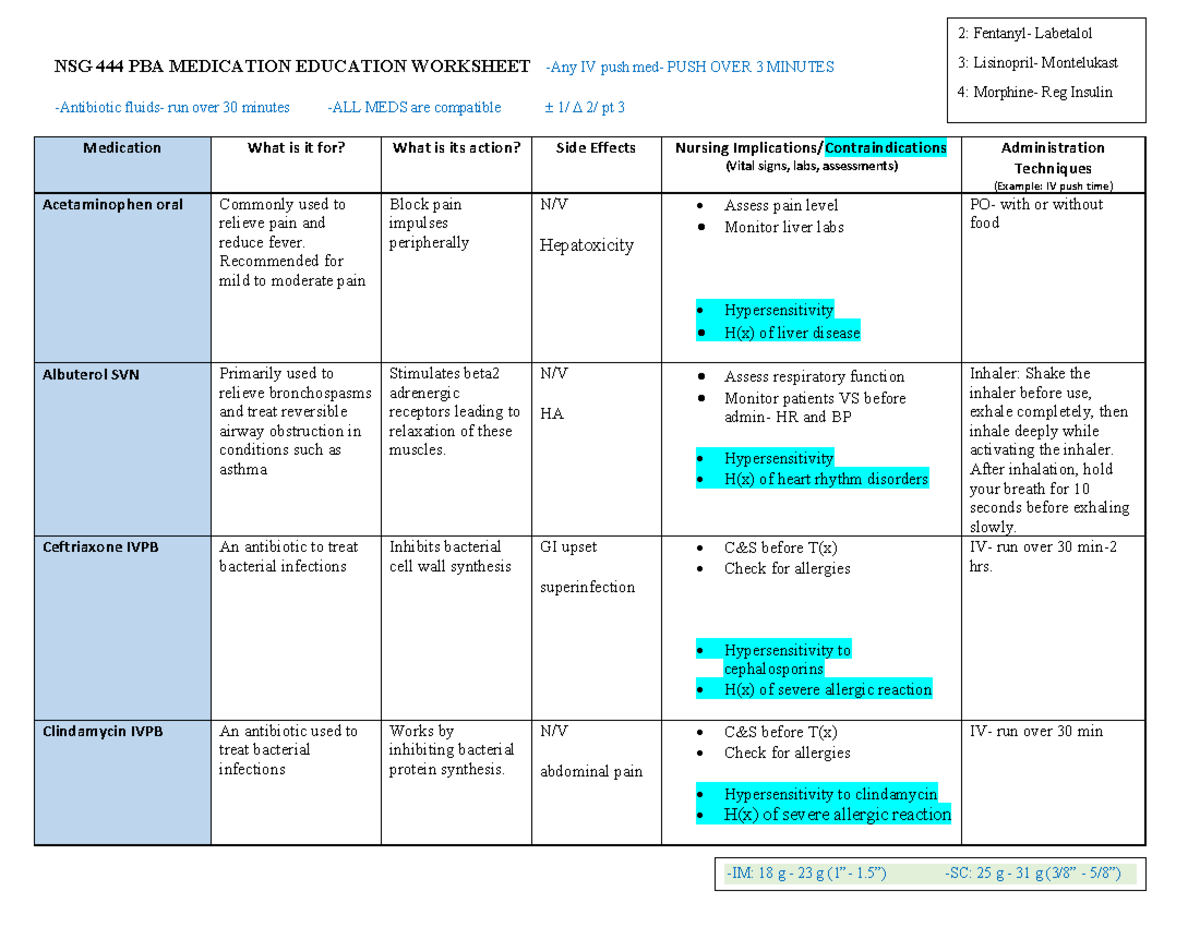 NSG 444 PBA MEDICATION EDUCATION WORKSHEET -Any IV push med- PUSH OVER 3 MINUTES

-Antibiotic fluids- run over 30 minutes -ALL MEDS are compatible ± 1/ Δ 2/ pt 3

2: Fentanyl- Labetalol
3: Lisinopril- Montelukast
4: Morphine- Reg Insulin

| Medication | What is it for? | What is its action? | Side Effects | Nursing Implications/Contraindications (Vital signs, labs, assessments) | Administration Techniques (Example: IV push time) |
|---|---|---|---|---|---|
| Acetaminophen oral | Commonly used to relieve pain and reduce fever. Recommended for mild to moderate pain | Block pain impulses peripherally | N/V Hepatoxicity | • Assess pain level • Monitor liver labs • Hypersensitivity • H(x) of liver disease | PO- with or without food |
| Albuterol SVN | Primarily used to relieve bronchospasms and treat reversible airway obstruction in conditions such as asthma | Stimulates beta2 adrenergic receptors leading to relaxation of these muscles. | N/V HA | • Assess respiratory function • Monitor patients VS before admin- HR and BP • Hypersensitivity • H(x) of heart rhythm disorders | Inhaler: Shake the inhaler before use, exhale completely, then inhale deeply while activating the inhaler. After inhalation, hold your breath for 10 seconds before exhaling slowly. |
| Ceftriaxone IVPB | An antibiotic to treat bacterial infections | Inhibits bacterial cell wall synthesis | GI upset superinfection | • C&S before T(x) • Check for allergies • Hypersensitivity to cephalosporins • H(x) of severe allergic reaction | IV- run over 30 min-2 hrs. |
| Clindamycin IVPB | An antibiotic used to treat bacterial infections | Works by inhibiting bacterial protein synthesis. | N/V abdominal pain | • C&S before T(x) • Check for allergies • Hypersensitivity to clindamycin • H(x) of severe allergic reaction | IV- run over 30 min |

-IM: 18 g - 23 g (1" - 1.5") -SC: 25 g - 31 g (3/8" - 5/8")